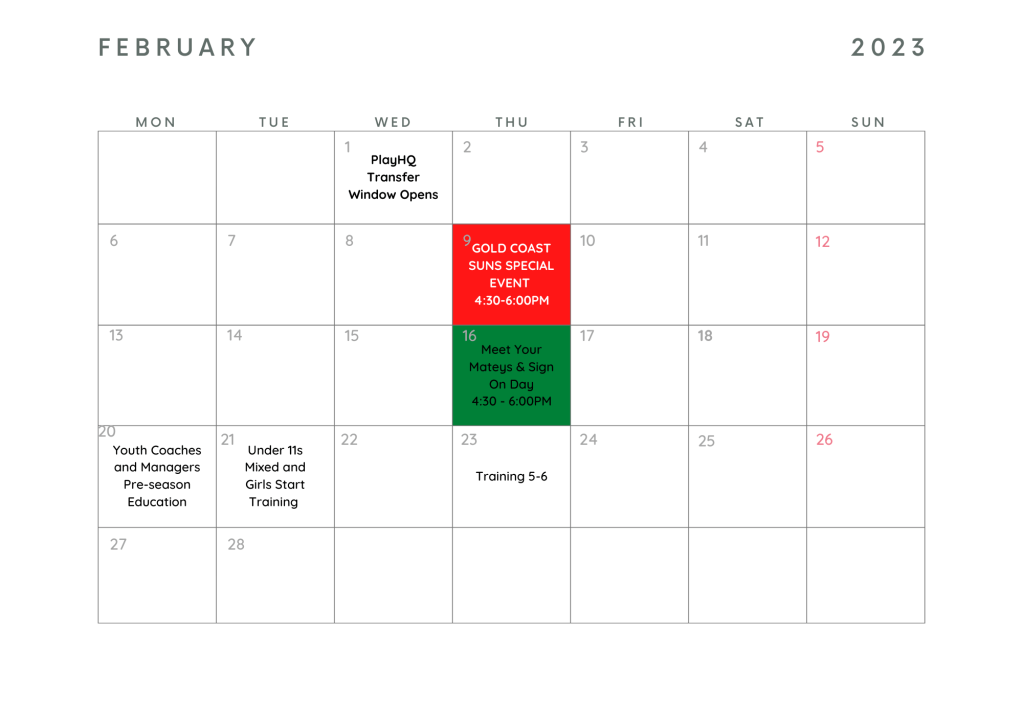 FEBRUARY 2023

| MON | TUE | WED | THU | FRI | SAT | SUN |
|---|---|---|---|---|---|---|
| | | 1 PlayHQ Transfer Window Opens | 2 | 3 | 4 | 5 |
| 6 | 7 | 8 | 9 GOLD COAST SUNS SPECIAL EVENT 4:30-6:00PM | 10 | 11 | 12 |
| 13 | 14 | 15 | 16 Meet Your Mateys & Sign On Day 4:30 - 6:00PM | 17 | 18 | 19 |
| 20 Youth Coaches and Managers Pre-season Education | 21 Under 11s Mixed and Girls Start Training | 22 | 23 Training 5-6 | 24 | 25 | 26 |
| 27 | 28 | | | | | |